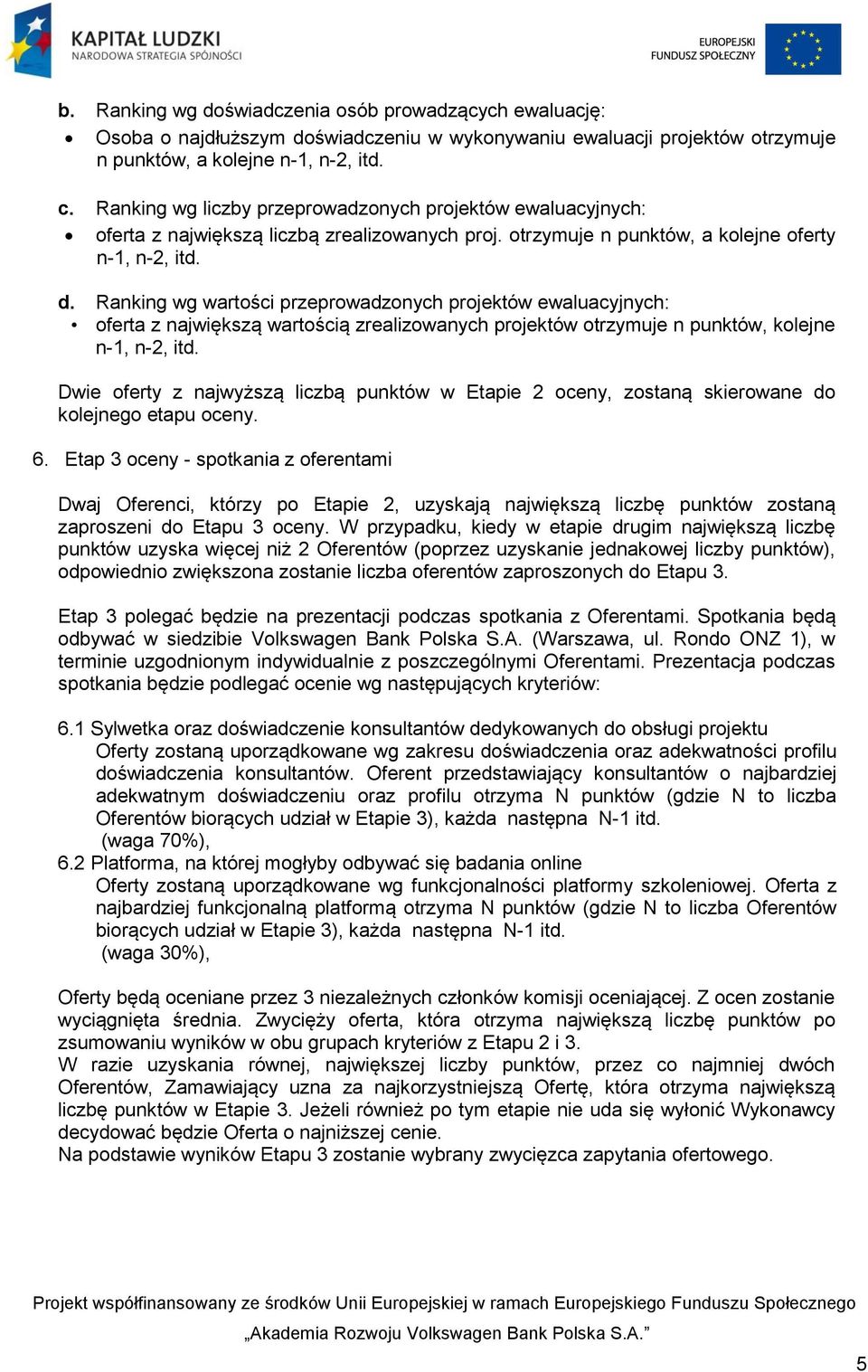 KAPITAŁ LUDZKI
NARODOWA STRATEGIA SPÓJNOŚCI

EUROPEJSKI
FUNDUSZ SPOŁECZNY

b. Ranking wg doświadczenia osób prowadzących ewaluację:
• Osoba o najdłuższym doświadczeniu w wykonywaniu ewaluacji projektów otrzymuje n punktów, a kolejne n-1, n-2, itd.

c. Ranking wg liczby przeprowadzonych projektów ewaluacyjnych:
• oferta z największą liczbą zrealizowanych proj. otrzymuje n punktów, a kolejne oferty n-1, n-2, itd.

d. Ranking wg wartości przeprowadzonych projektów ewaluacyjnych:
• oferta z największą wartością zrealizowanych projektów otrzymuje n punktów, kolejne n-1, n-2, itd.

Dwie oferty z najwyższą liczbą punktów w Etapie 2 oceny, zostaną skierowane do kolejnego etapu oceny.

6. Etap 3 oceny - spotkania z oferentami

Dwaj Oferenci, którzy po Etapie 2, uzyskają największą liczbę punktów zostaną zaproszeni do Etapu 3 oceny. W przypadku, kiedy w etapie drugim największą liczbę punktów uzyska więcej niż 2 Oferentów (poprzez uzyskanie jednakowej liczby punktów), odpowiednio zwiększona zostanie liczba oferentów zaproszonych do Etapu 3.

Etap 3 polegać będzie na prezentacji podczas spotkania z Oferentami. Spotkania będą odbywać w siedzibie Volkswagen Bank Polska S.A. (Warszawa, ul. Rondo ONZ 1), w terminie uzgodnionym indywidualnie z poszczególnymi Oferentami. Prezentacja podczas spotkania będzie podlegać ocenie wg następujących kryteriów:

6.1 Sylwetka oraz doświadczenie konsultantów dedykowanych do obsługi projektu
Oferty zostaną uporządkowane wg zakresu doświadczenia oraz adekwatności profilu doświadczenia konsultantów. Oferent przedstawiający konsultantów o najbardziej adekwatnym doświadczeniu oraz profilu otrzyma N punktów (gdzie N to liczba Oferentów biorących udział w Etapie 3), każda następna N-1 itd.
(waga 70%),
6.2 Platforma, na której mogłyby odbywać się badania online
Oferty zostaną uporządkowane wg funkcjonalności platformy szkoleniowej. Oferta z najbardziej funkcjonalną platformą otrzyma N punktów (gdzie N to liczba Oferentów biorących udział w Etapie 3), każda następna N-1 itd.
(waga 30%),

Oferty będą oceniane przez 3 niezależnych członków komisji oceniającej. Z ocen zostanie wyciągnięta średnia. Zwycięży oferta, która otrzyma największą liczbę punktów po zsumowaniu wyników w obu grupach kryteriów z Etapu 2 i 3.
W razie uzyskania równej, największej liczby punktów, przez co najmniej dwóch Oferentów, Zamawiający uzna za najkorzystniejszą Ofertę, która otrzyma największą liczbę punktów w Etapie 3. Jeżeli również po tym etapie nie uda się wyłonić Wykonawcy decydować będzie Oferta o najniższej cenie.
Na podstawie wyników Etapu 3 zostanie wybrany zwycięzca zapytania ofertowego.

Projekt współfinansowany ze środków Unii Europejskiej w ramach Europejskiego Funduszu Społecznego
„Akademia Rozwoju Volkswagen Bank Polska S.A.”

5